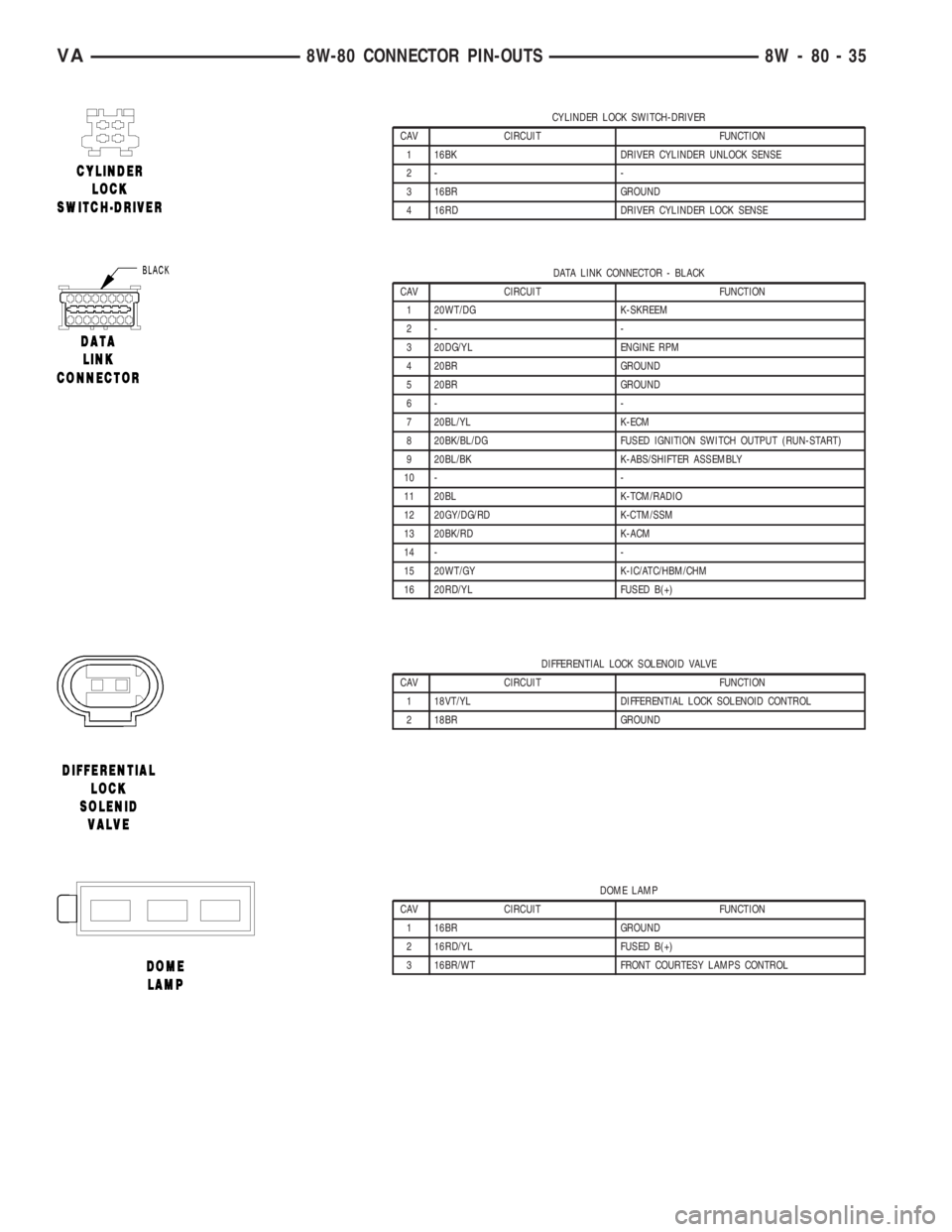 VA 8W-80 CONNECTOR PIN-OUTS 8W - 80 - 35

CYLINDER LOCK SWITCH-DRIVER

CYLINDER LOCK SWITCH-DRIVER

| CAV | CIRCUIT | FUNCTION |
|---|---|---|
| 1 | 16BK | DRIVER CYLINDER UNLOCK SENSE |
| 2 | - | - |
| 3 | 16BR | GROUND |
| 4 | 16RD | DRIVER CYLINDER LOCK SENSE |

BLACK

DATA LINK CONNECTOR

DATA LINK CONNECTOR - BLACK

| CAV | CIRCUIT | FUNCTION |
|---|---|---|
| 1 | 20WT/DG | K-SKREEM |
| 2 | - | - |
| 3 | 20DG/YL | ENGINE RPM |
| 4 | 20BR | GROUND |
| 5 | 20BR | GROUND |
| 6 | - | - |
| 7 | 20BL/YL | K-ECM |
| 8 | 20BK/BL/DG | FUSED IGNITION SWITCH OUTPUT (RUN-START) |
| 9 | 20BL/BK | K-ABS/SHIFTER ASSEMBLY |
| 10 | - | - |
| 11 | 20BL | K-TCM/RADIO |
| 12 | 20GY/DG/RD | K-CTM/SSM |
| 13 | 20BK/RD | K-ACM |
| 14 | - | - |
| 15 | 20WT/GY | K-IC/ATC/HBM/CHM |
| 16 | 20RD/YL | FUSED B(+) |

DIFFERENTIAL LOCK SOLENID VALVE

DIFFERENTIAL LOCK SOLENOID VALVE

| CAV | CIRCUIT | FUNCTION |
|---|---|---|
| 1 | 18VT/YL | DIFFERENTIAL LOCK SOLENOID CONTROL |
| 2 | 18BR | GROUND |

DOME LAMP

DOME LAMP

| CAV | CIRCUIT | FUNCTION |
|---|---|---|
| 1 | 16BR | GROUND |
| 2 | 16RD/YL | FUSED B(+) |
| 3 | 16BR/WT | FRONT COURTESY LAMPS CONTROL |

carmanualsonline.info